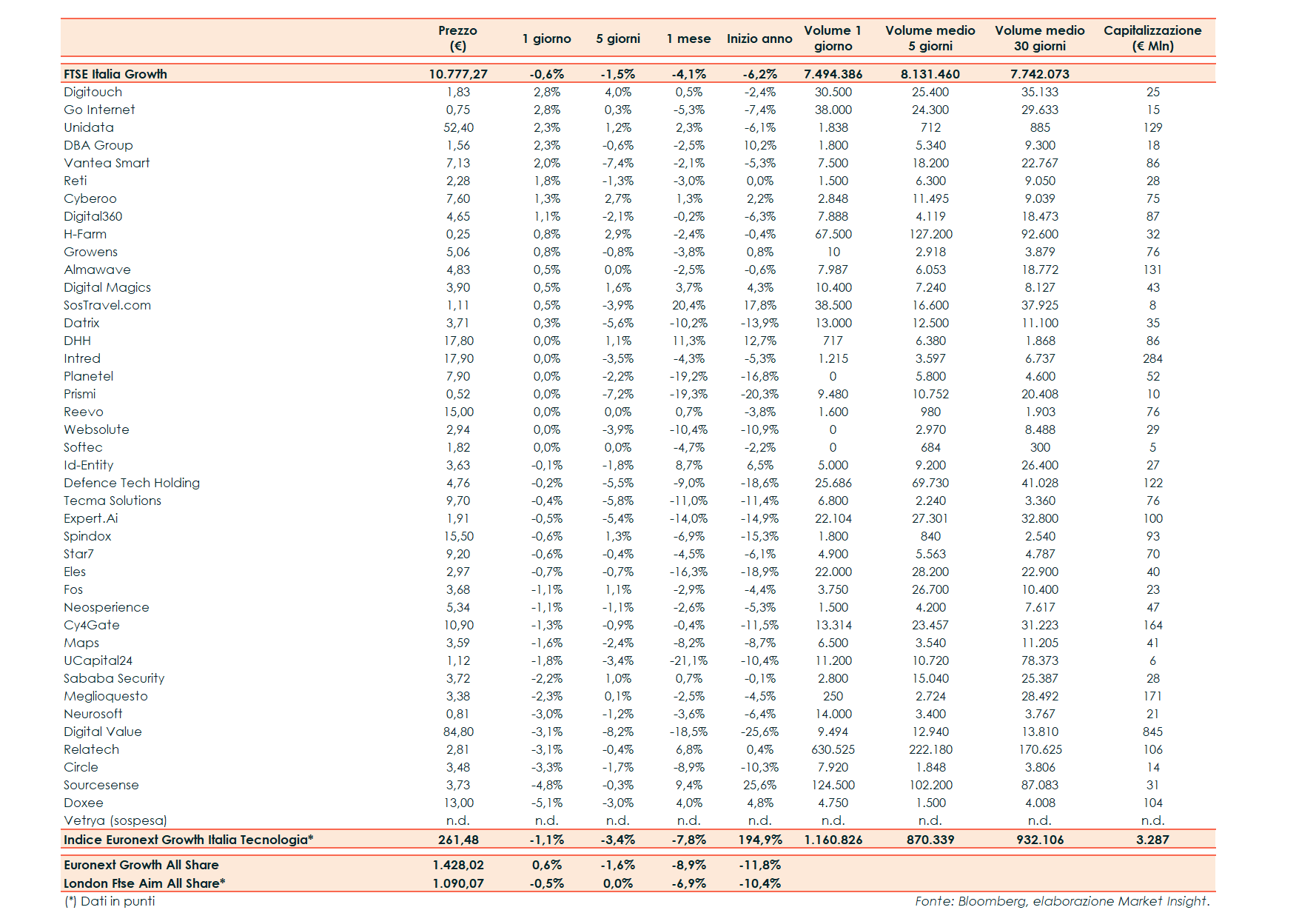 |  | Prezzo (€) | 1 giorno | 5 giorni | 1 mese | Inizio anno | Volume 1 giorno | Volume medio 5 giorni | Volume medio 30 giorni | Capitalizzazione (€ Mln) |
|---|---|---|---|---|---|---|---|---|---|
| FTSE Italia Growth | 10.777,27 | -0,6% | -1,5% | -4,1% | -6,2% | 7.494.386 | 8.131.460 | 7.742.073 |  |
| Digitouch | 1,83 | 2,8% | 4,0% | 0,5% | -2,4% | 30.500 | 25.400 | 35.133 | 25 |
| Go Internet | 0,75 | 2,8% | 0,3% | -5,3% | -7,4% | 38.000 | 24.300 | 29.633 | 15 |
| Unidata | 52,40 | 2,3% | 1,2% | 2,3% | -6,1% | 1.838 | 712 | 885 | 129 |
| DBA Group | 1,56 | 2,3% | -0,6% | -2,5% | 10,2% | 1.800 | 5.340 | 9.300 | 18 |
| Vantea Smart | 7,13 | 2,0% | -7,4% | -2,1% | -5,3% | 7.500 | 18.200 | 22.767 | 86 |
| Reti | 2,28 | 1,8% | -1,3% | -3,0% | 0,0% | 1.500 | 6.300 | 9.050 | 28 |
| Cyberoo | 7,60 | 1,3% | 2,7% | 1,3% | 2,2% | 2.848 | 11.495 | 9.039 | 75 |
| Digital360 | 4,65 | 1,1% | -2,1% | -0,2% | -6,3% | 7.888 | 4.119 | 18.473 | 87 |
| H-Farm | 0,25 | 0,8% | 2,9% | -2,4% | -0,4% | 67.500 | 127.200 | 92.600 | 32 |
| Growens | 5,06 | 0,8% | -0,8% | -3,8% | 0,8% | 10 | 2.918 | 3.879 | 76 |
| Almawave | 4,83 | 0,5% | 0,0% | -2,5% | -0,6% | 7.987 | 6.053 | 18.772 | 131 |
| Digital Magics | 3,90 | 0,5% | 1,6% | 3,7% | 4,3% | 10.400 | 7.240 | 8.127 | 43 |
| SosTravel.com | 1,11 | 0,5% | -3,9% | 20,4% | 17,8% | 38.500 | 16.600 | 37.925 | 8 |
| Datrix | 3,71 | 0,3% | -5,6% | -10,2% | -13,9% | 13.000 | 12.500 | 11.100 | 35 |
| DHH | 17,80 | 0,0% | 1,1% | 11,3% | 12,7% | 717 | 6.380 | 1.868 | 86 |
| Intred | 17,90 | 0,0% | -3,5% | -4,3% | -5,3% | 1.215 | 3.597 | 6.737 | 284 |
| Planetel | 7,90 | 0,0% | -2,2% | -19,2% | -16,8% | 0 | 5.800 | 4.600 | 52 |
| Prismi | 0,52 | 0,0% | -7,2% | -19,3% | -20,3% | 9.480 | 10.752 | 20.408 | 10 |
| Reevo | 15,00 | 0,0% | 0,0% | 0,7% | -3,8% | 1.600 | 980 | 1.903 | 76 |
| Websolute | 2,94 | 0,0% | -3,9% | -10,4% | -10,9% | 0 | 2.970 | 8.488 | 29 |
| Softec | 1,82 | 0,0% | 0,0% | -4,7% | -2,2% | 0 | 684 | 300 | 5 |
| Id-Entity | 3,63 | -0,1% | -1,8% | 8,7% | 6,5% | 5.000 | 9.200 | 26.400 | 27 |
| Defence Tech Holding | 4,76 | -0,2% | -5,5% | -9,0% | -18,6% | 25.686 | 69.730 | 41.028 | 122 |
| Tecma Solutions | 9,70 | -0,4% | -5,8% | -11,0% | -11,4% | 6.800 | 2.240 | 3.360 | 76 |
| Expert.Ai | 1,91 | -0,5% | -5,4% | -14,0% | -14,9% | 22.104 | 27.301 | 32.800 | 100 |
| Spindox | 15,50 | -0,6% | 1,3% | -6,9% | -15,3% | 1.800 | 840 | 2.540 | 93 |
| Star7 | 9,20 | -0,6% | -0,4% | -4,5% | -6,1% | 4.900 | 5.563 | 4.787 | 70 |
| Eles | 2,97 | -0,7% | -0,7% | -16,3% | -18,9% | 22.000 | 28.200 | 22.900 | 40 |
| Fos | 3,68 | -1,1% | 1,1% | -2,9% | -4,4% | 3.750 | 26.700 | 10.400 | 23 |
| Neosperience | 5,34 | -1,1% | -1,1% | -2,6% | -5,3% | 1.500 | 4.200 | 7.617 | 47 |
| Cy4Gate | 10,90 | -1,3% | -0,9% | -0,4% | -11,5% | 13.314 | 23.457 | 31.223 | 164 |
| Maps | 3,59 | -1,6% | -2,4% | -8,2% | -8,7% | 6.500 | 3.540 | 11.205 | 41 |
| UCapital24 | 1,12 | -1,8% | -3,4% | -21,1% | -10,4% | 11.200 | 10.720 | 78.373 | 6 |
| Sababa Security | 3,72 | -2,2% | 1,0% | 0,7% | -0,1% | 2.800 | 15.040 | 25.387 | 28 |
| Meglioquesto | 3,38 | -2,3% | 0,1% | -2,5% | -4,5% | 250 | 2.724 | 28.492 | 171 |
| Neurosoft | 0,81 | -3,0% | -1,2% | -3,6% | -6,4% | 14.000 | 3.400 | 3.767 | 21 |
| Digital Value | 84,80 | -3,1% | -8,2% | -18,5% | -25,6% | 9.494 | 12.940 | 13.810 | 845 |
| Relatech | 2,81 | -3,1% | -0,4% | 6,8% | 0,4% | 630.525 | 222.180 | 170.625 | 106 |
| Circle | 3,48 | -3,3% | -1,7% | -8,9% | -10,3% | 7.920 | 1.848 | 3.806 | 14 |
| Sourcesense | 3,73 | -4,8% | -0,3% | 9,4% | 25,6% | 124.500 | 102.200 | 87.083 | 31 |
| Doxee | 13,00 | -5,1% | -3,0% | 4,0% | 4,8% | 4.750 | 1.500 | 4.008 | 104 |
| Vetrya (sospesa) | n.d. | n.d. | n.d. | n.d. | n.d. | n.d. | n.d. | n.d. | n.d. |
| Indice Euronext Growth Italia Tecnologia* | 261,48 | -1,1% | -3,4% | -7,8% | 194,9% | 1.160.826 | 870.339 | 932.106 | 3.287 |
| Euronext Growth All Share | 1.428,02 | 0,6% | -1,6% | -8,9% | -11,8% |  |  |  |  |
| London Ftse Aim All Share* | 1.090,07 | -0,5% | 0,0% | -6,9% | -10,4% |  |  |  |  |

(*) Dati in punti

Fonte: Bloomberg, elaborazione Market Insight.